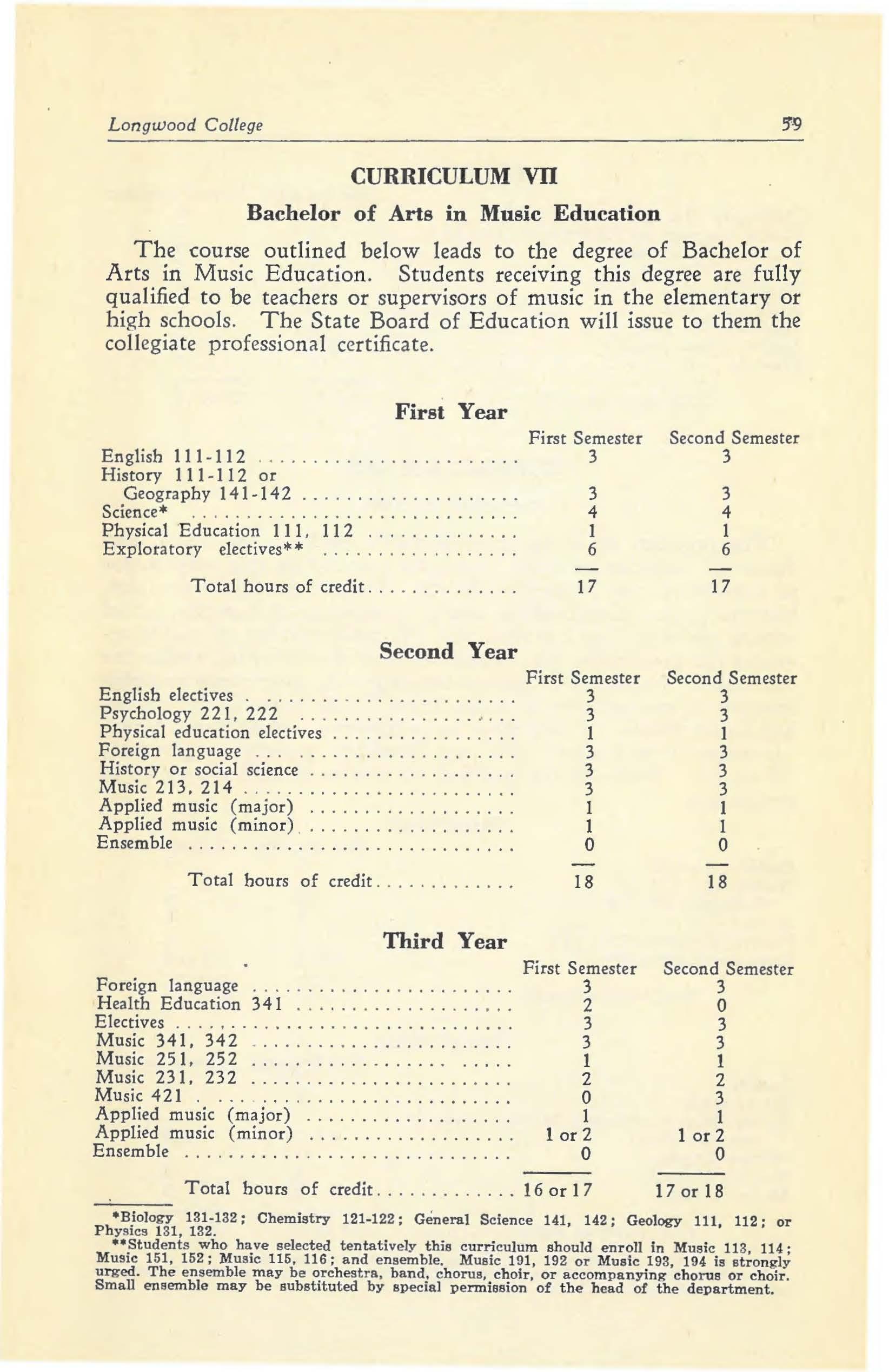 Longwood College 59

CURRICULUM VII

Bachelor of Arts in Music Education

The course outlined below leads to the degree of Bachelor of Arts in Music Education. Students receiving this degree are fully qualified to be teachers or supervisors of music in the elementary or high schools. The State Board of Education will issue to them the collegiate professional certificate.

First Year

| | First Semester | Second Semester |
|---|---|---|
| English 111-112 | 3 | 3 |
| History 111-112 or Geography 141-142 | 3 | 3 |
| Science* | 4 | 4 |
| Physical Education 111, 112 | 1 | 1 |
| Exploratory electives** | 6 | 6 |
| Total hours of credit | 17 | 17 |

Second Year

| | First Semester | Second Semester |
|---|---|---|
| English electives | 3 | 3 |
| Psychology 221, 222 | 3 | 3 |
| Physical education electives | 1 | 1 |
| Foreign language | 3 | 3 |
| History or social science | 3 | 3 |
| Music 213, 214 | 3 | 3 |
| Applied music (major) | 1 | 1 |
| Applied music (minor) | 1 | 1 |
| Ensemble | 0 | 0 |
| Total hours of credit | 18 | 18 |

Third Year

| | First Semester | Second Semester |
|---|---|---|
| Foreign language | 3 | 3 |
| Health Education 341 | 2 | 0 |
| Electives | 3 | 3 |
| Music 341, 342 | 3 | 3 |
| Music 251, 252 | 1 | 1 |
| Music 231, 232 | 2 | 2 |
| Music 421 | 0 | 3 |
| Applied music (major) | 1 | 1 |
| Applied music (minor) | 1 or 2 | 1 or 2 |
| Ensemble | 0 | 0 |
| Total hours of credit | 16 or 17 | 17 or 18 |

*Biology 131-132; Chemistry 121-122; General Science 141, 142; Geology 111, 112; or Physics 131, 132.

**Students who have selected tentatively this curriculum should enroll in Music 113, 114; Music 151, 152; Music 115, 116; and ensemble. Music 191, 192 or Music 193, 194 is strongly urged. The ensemble may be orchestra, band, chorus, choir, or accompanying chorus or choir. Small ensemble may be substituted by special permission of the head of the department.